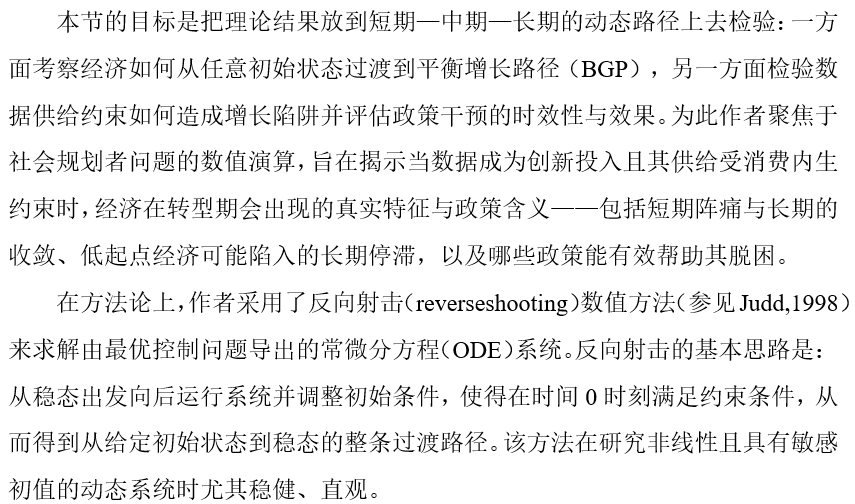 本节的目标是把理论结果放到短期—中期—长期的动态路径上去检验：一方面考察经济如何从任意初始状态过渡到平衡增长路径（BGP），另一方面检验数据供给约束如何造成增长陷阱并评估政策干预的时效性与效果。为此作者聚焦于社会规划者问题的数值演算，旨在揭示当数据成为创新投入且其供给受消费内生约束时，经济在转型期会出现的真实特征与政策含义——包括短期阵痛与长期的收敛、低起点经济可能陷入的长期停滞，以及哪些政策能有效帮助其脱困。

在方法论上，作者采用了反向射击（reverseshooting）数值方法（参见 Judd,1998）来求解由最优控制问题导出的常微分方程（ODE）系统。反向射击的基本思路是：从稳态出发向后运行系统并调整初始条件，使得在时间 0 时刻满足约束条件，从而得到从给定初始状态到稳态的整条过渡路径。该方法在研究非线性且具有敏感初值的动态系统时尤其稳健、直观。